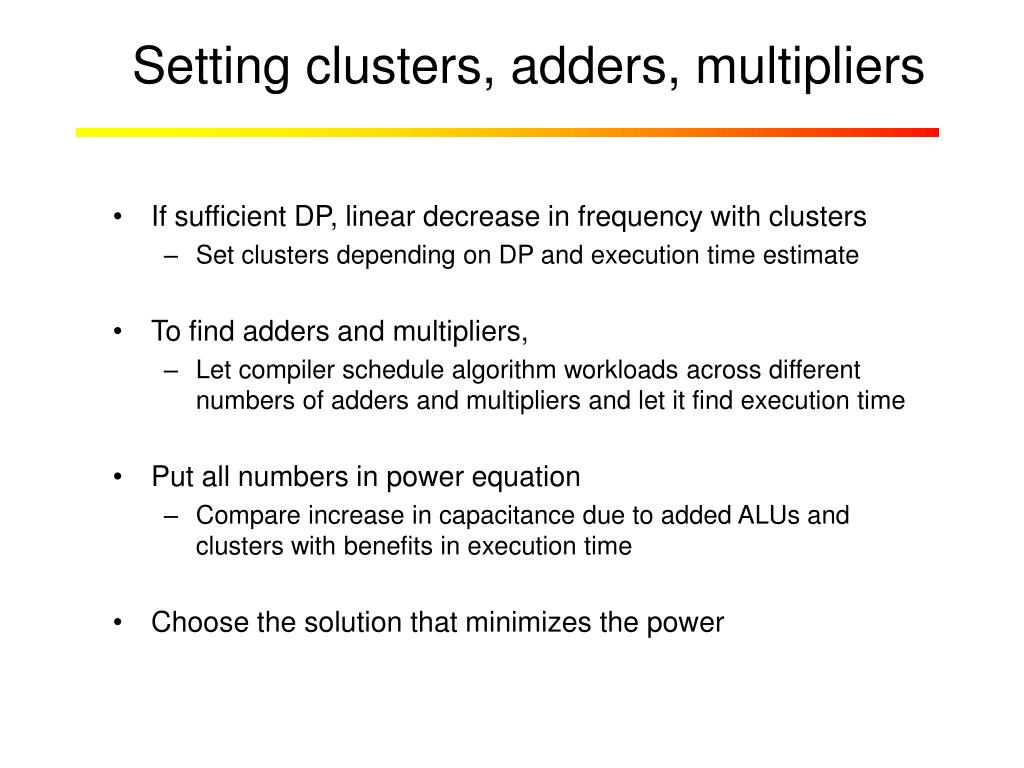 Setting clusters, adders, multipliers

• If sufficient DP, linear decrease in frequency with clusters
– Set clusters depending on DP and execution time estimate

• To find adders and multipliers,
– Let compiler schedule algorithm workloads across different numbers of adders and multipliers and let it find execution time

• Put all numbers in power equation
– Compare increase in capacitance due to added ALUs and clusters with benefits in execution time

• Choose the solution that minimizes the power